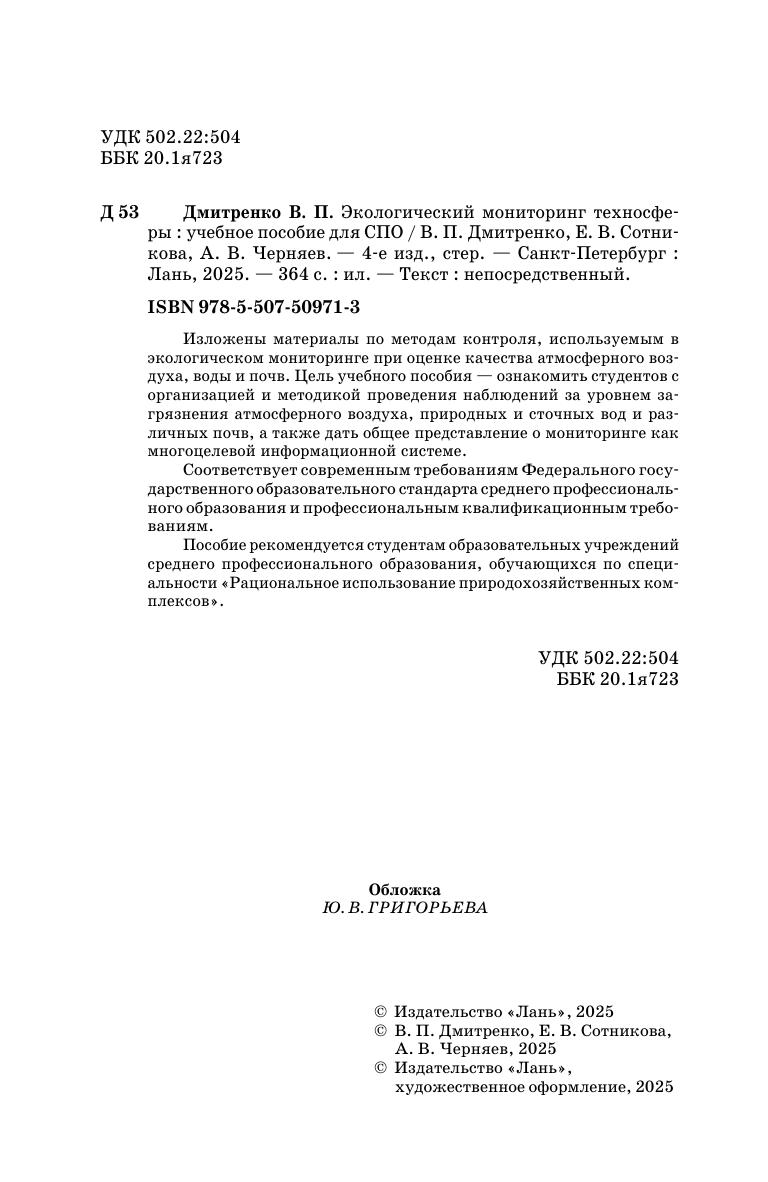 УДК 502.22:504
ББК 20.1я723

Д 53 Дмитренко В. П. Экологический мониторинг техносферы : учебное пособие для СПО / В. П. Дмитренко, Е. В. Сотникова, А. В. Черняев. — 4-е изд., стер. — Санкт-Петербург : Лань, 2025. — 364 с. : ил. — Текст : непосредственный.

ISBN 978-5-507-50971-3

Изложены материалы по методам контроля, используемым в экологическом мониторинге при оценке качества атмосферного воздуха, воды и почв. Цель учебного пособия — ознакомить студентов с организацией и методикой проведения наблюдений за уровнем загрязнения атмосферного воздуха, природных и сточных вод и различных почв, а также дать общее представление о мониторинге как многоцелевой информационной системе.

Соответствует современным требованиям Федерального государственного образовательного стандарта среднего профессионального образования и профессиональным квалификационным требованиям.

Пособие рекомендуется студентам образовательных учреждений среднего профессионального образования, обучающихся по специальности «Рациональное использование природохозяйственных комплексов».

УДК 502.22:504
ББК 20.1я723

Обложка
Ю. В. ГРИГОРЬЕВА

© Издательство «Лань», 2025
© В. П. Дмитренко, Е. В. Сотникова, А. В. Черняев, 2025
© Издательство «Лань», художественное оформление, 2025